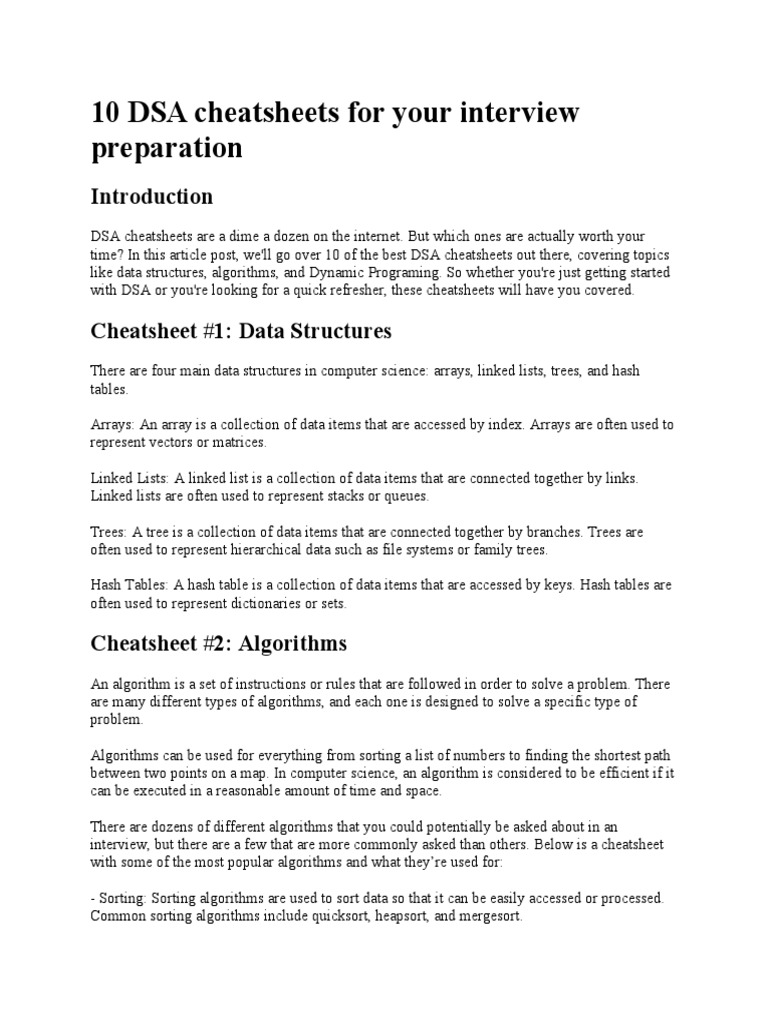 10 DSA cheatsheets for your interview preparation

Introduction

DSA cheatsheets are a dime a dozen on the internet. But which ones are actually worth your time? In this article post, we'll go over 10 of the best DSA cheatsheets out there, covering topics like data structures, algorithms, and Dynamic Programing. So whether you're just getting started with DSA or you're looking for a quick refresher, these cheatsheets will have you covered.

Cheatsheet #1: Data Structures

There are four main data structures in computer science: arrays, linked lists, trees, and hash tables.

Arrays: An array is a collection of data items that are accessed by index. Arrays are often used to represent vectors or matrices.

Linked Lists: A linked list is a collection of data items that are connected together by links. Linked lists are often used to represent stacks or queues.

Trees: A tree is a collection of data items that are connected together by branches. Trees are often used to represent hierarchical data such as file systems or family trees.

Hash Tables: A hash table is a collection of data items that are accessed by keys. Hash tables are often used to represent dictionaries or sets.

Cheatsheet #2: Algorithms

An algorithm is a set of instructions or rules that are followed in order to solve a problem. There are many different types of algorithms, and each one is designed to solve a specific type of problem.

Algorithms can be used for everything from sorting a list of numbers to finding the shortest path between two points on a map. In computer science, an algorithm is considered to be efficient if it can be executed in a reasonable amount of time and space.

There are dozens of different algorithms that you could potentially be asked about in an interview, but there are a few that are more commonly asked than others. Below is a cheatsheet with some of the most popular algorithms and what they're used for:

- Sorting: Sorting algorithms are used to sort data so that it can be easily accessed or processed. Common sorting algorithms include quicksort, heapsort, and mergesort.